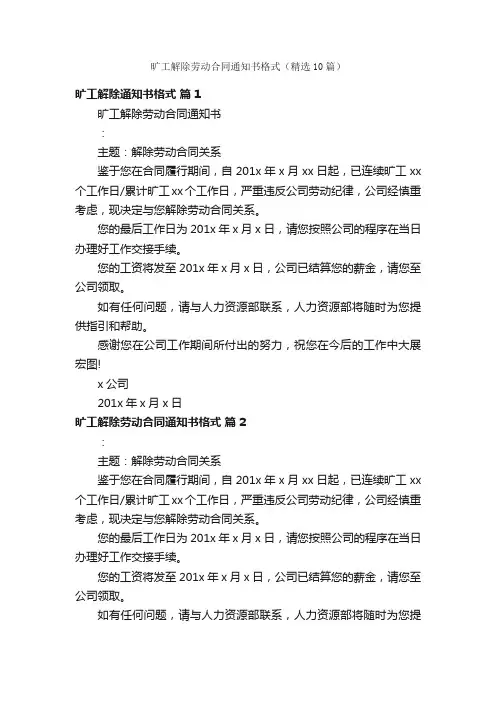 旷工解除劳动合同通知书格式（精选10篇）

旷工解除通知书格式 篇1

旷工解除劳动合同通知书

：

主题：解除劳动合同关系

鉴于您在合同履行期间，自201x年x月xx日起，已连续旷工xx个工作日/累计旷工xx个工作日，严重违反公司劳动纪律，公司经慎重考虑，现决定与您解除劳动合同关系。

您的最后工作日为201x年x月x日，请您按照公司的程序在当日办理好工作交接手续。

您的工资将发至201x年x月x日，公司已结算您的薪金，请您至公司领取。

如有任何问题，请与人力资源部联系，人力资源部将随时为您提供指引和帮助。

感谢您在公司工作期间所付出的努力，祝您在今后的工作中大展宏图!

x公司

201x年x月x日

旷工解除劳动合同通知书格式 篇2

：

主题：解除劳动合同关系

鉴于您在合同履行期间，自201x年x月xx日起，已连续旷工xx个工作日/累计旷工xx个工作日，严重违反公司劳动纪律，公司经慎重考虑，现决定与您解除劳动合同关系。

您的最后工作日为201x年x月x日，请您按照公司的程序在当日办理好工作交接手续。

您的工资将发至201x年x月x日，公司已结算您的薪金，请您至公司领取。

如有任何问题，请与人力资源部联系，人力资源部将随时为您提